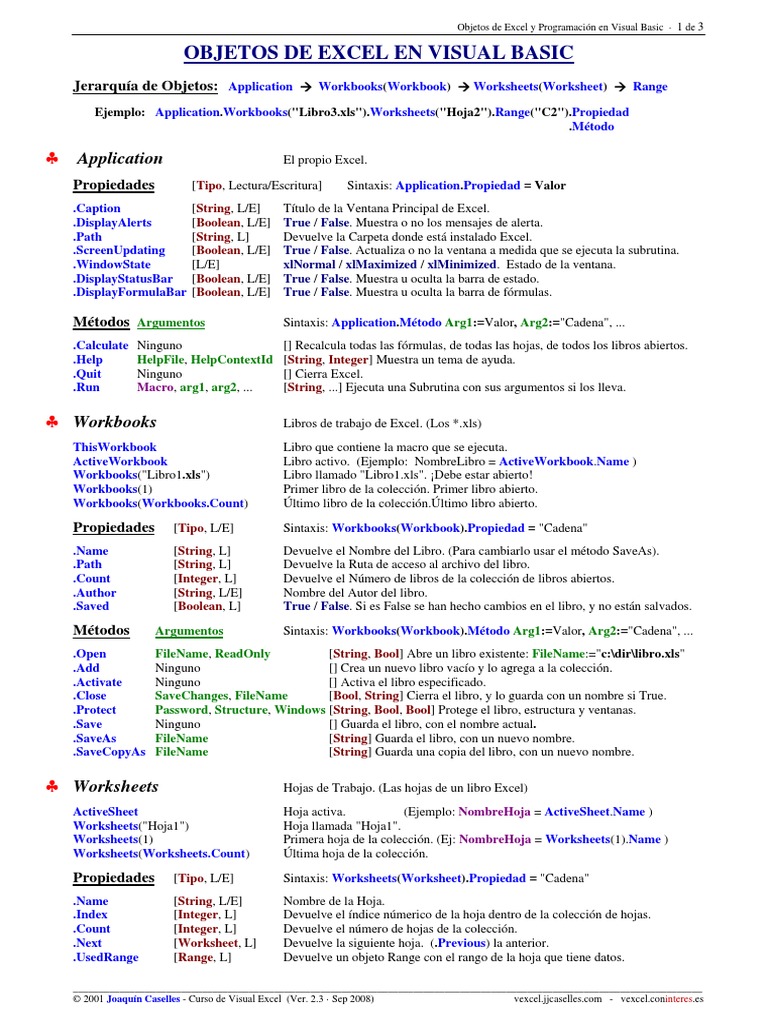 Objetos de Excel y Programación en Visual Basic · 1 de 3

OBJETOS DE EXCEL EN VISUAL BASIC

Jerarquía de Objetos: Application → Workbooks(Workbook) → Worksheets(Worksheet) → Range

Ejemplo: Application.Workbooks("Libro3.xls").Worksheets("Hoja2").Range("C2").Propiedad
.Método

♣ Application El propio Excel.

Propiedades [Tipo, Lectura/Escritura] Sintaxis: Application.Propiedad = Valor

| | | |
|---|---|---|
| .Caption | [String, L/E] | Título de la Ventana Principal de Excel. |
| .DisplayAlerts | [Boolean, L/E] | True / False. Muestra o no los mensajes de alerta. |
| .Path | [String, L] | Devuelve la Carpeta donde está instalado Excel. |
| .ScreenUpdating | [Boolean, L/E] | True / False. Actualiza o no la ventana a medida que se ejecuta la subrutina. |
| .WindowState | [L/E] | xlNormal / xlMaximized / xlMinimized. Estado de la ventana. |
| .DisplayStatusBar | [Boolean, L/E] | True / False. Muestra u oculta la barra de estado. |
| .DisplayFormulaBar | [Boolean, L/E] | True / False. Muestra u oculta la barra de fórmulas. |

Métodos Argumentos Sintaxis: Application.Método Arg1:=Valor, Arg2:="Cadena", ...

| | | |
|---|---|---|
| .Calculate | Ninguno | [] Recalcula todas las fórmulas, de todas las hojas, de todos los libros abiertos. |
| .Help | HelpFile, HelpContextId | [String, Integer] Muestra un tema de ayuda. |
| .Quit | Ninguno | [] Cierra Excel. |
| .Run | Macro, arg1, arg2, ... | [String, ...] Ejecuta una Subrutina con sus argumentos si los lleva. |

♣ Workbooks Libros de trabajo de Excel. (Los *.xls)

| | |
|---|---|
| ThisWorkbook | Libro que contiene la macro que se ejecuta. |
| ActiveWorkbook | Libro activo. (Ejemplo: NombreLibro = ActiveWorkbook.Name ) |
| Workbooks("Libro1.xls") | Libro llamado "Libro1.xls". ¡Debe estar abierto! |
| Workbooks(1) | Primer libro de la colección. Primer libro abierto. |
| Workbooks(Workbooks.Count) | Último libro de la colección.Último libro abierto. |

Propiedades [Tipo, L/E] Sintaxis: Workbooks(Workbook).Propiedad = "Cadena"

| | | |
|---|---|---|
| .Name | [String, L] | Devuelve el Nombre del Libro. (Para cambiarlo usar el método SaveAs). |
| .Path | [String, L] | Devuelve la Ruta de acceso al archivo del libro. |
| .Count | [Integer, L] | Devuelve el Número de libros de la colección de libros abiertos. |
| .Author | [String, L/E] | Nombre del Autor del libro. |
| .Saved | [Boolean, L] | True / False. Si es False se han hecho cambios en el libro, y no están salvados. |

Métodos Argumentos Sintaxis: Workbooks(Workbook).Método Arg1:=Valor, Arg2:="Cadena", ...

| | | |
|---|---|---|
| .Open | FileName, ReadOnly | [String, Bool] Abre un libro existente: FileName:="c:\dir\libro.xls" |
| .Add | Ninguno | [] Crea un nuevo libro vacío y lo agrega a la colección. |
| .Activate | Ninguno | [] Activa el libro especificado. |
| .Close | SaveChanges, FileName | [Bool, String] Cierra el libro, y lo guarda con un nombre si True. |
| .Protect | Password, Structure, Windows | [String, Bool, Bool] Protege el libro, estructura y ventanas. |
| .Save | Ninguno | [] Guarda el libro, con el nombre actual. |
| .SaveAs | FileName | [String] Guarda el libro, con un nuevo nombre. |
| .SaveCopyAs | FileName | [String] Guarda una copia del libro, con un nuevo nombre. |

♣ Worksheets Hojas de Trabajo. (Las hojas de un libro Excel)

| | |
|---|---|
| ActiveSheet | Hoja activa. (Ejemplo: NombreHoja = ActiveSheet.Name ) |
| Worksheets("Hoja1") | Hoja llamada "Hoja1". |
| Worksheets(1) | Primera hoja de la colección. (Ej: NombreHoja = Worksheets(1).Name ) |
| Worksheets(Worksheets.Count) | Última hoja de la colección. |

Propiedades [Tipo, L/E] Sintaxis: Worksheets(Worksheet).Propiedad = "Cadena"

| | | |
|---|---|---|
| .Name | [String, L/E] | Nombre de la Hoja. |
| .Index | [Integer, L] | Devuelve el índice númerico de la hoja dentro de la colección de hojas. |
| .Count | [Integer, L] | Devuelve el número de hojas de la colección. |
| .Next | [Worksheet, L] | Devuelve la siguiente hoja. (.Previous) la anterior. |
| .UsedRange | [Range, L] | Devuelve un objeto Range con el rango de la hoja que tiene datos. |

© 2001 Joaquín Caselles - Curso de Visual Excel (Ver. 2.3 · Sep 2008) vexcel.jjcaselles.com - vexcel.coninteres.es